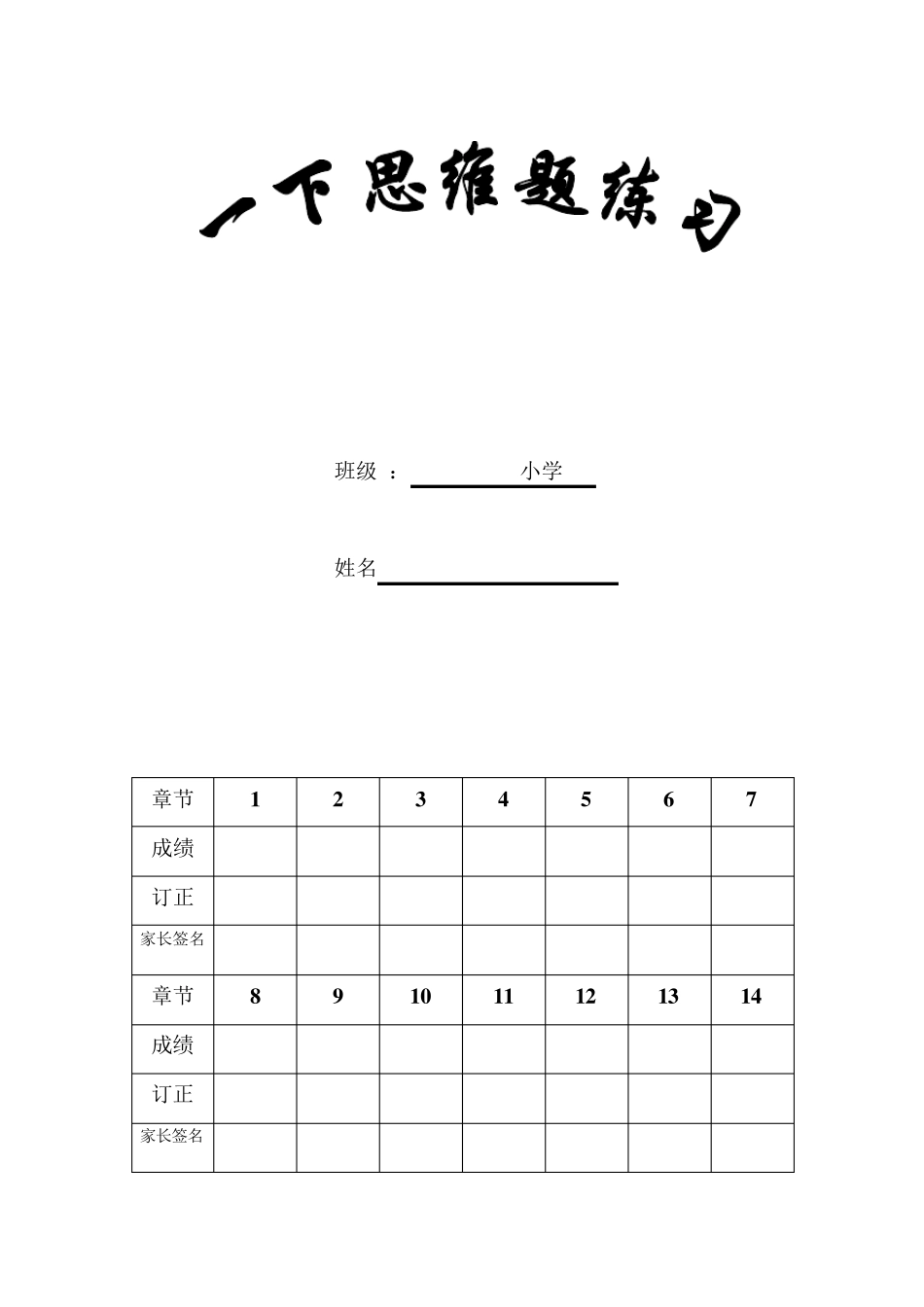 一下思维题练习

班级 ： 小学

姓名

| 章节 | 1 | 2 | 3 | 4 | 5 | 6 | 7 |
|---|---|---|---|---|---|---|---|
| 成绩 | | | | | | | |
| 订正 | | | | | | | |
| 家长签名 | | | | | | | |
| 章节 | 8 | 9 | 10 | 11 | 12 | 13 | 14 |
| 成绩 | | | | | | | |
| 订正 | | | | | | | |
| 家长签名 | | | | | | | |